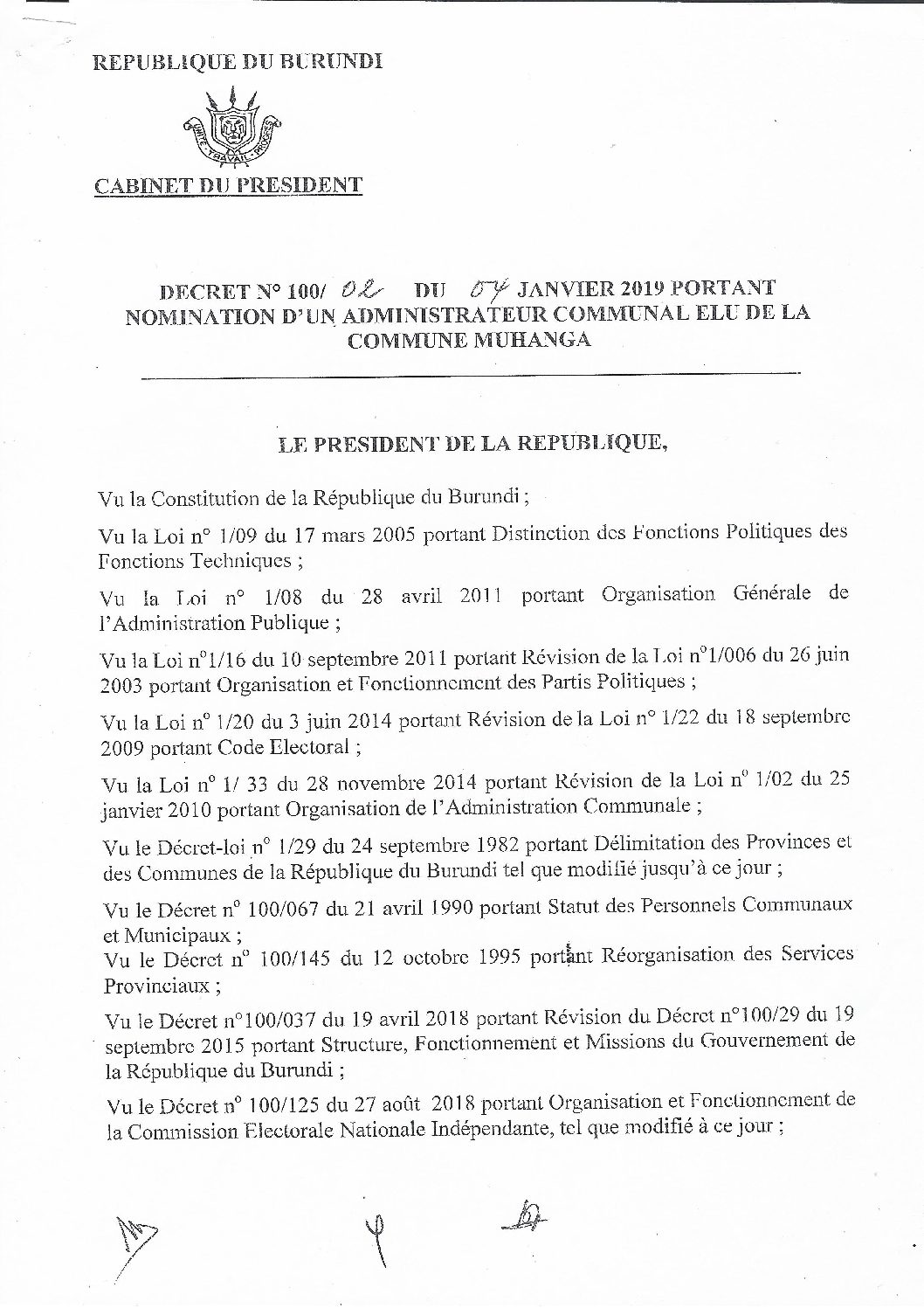 REPUBLIQUE DU BURUNDI

UNITE - TRAVAIL - PROGRES

CABINET DU PRESIDENT

DECRET N° 100/ 02 DU 04 JANVIER 2019 PORTANT NOMINATION D'UN ADMINISTRATEUR COMMUNAL ELU DE LA COMMUNE MUHANGA

LE PRESIDENT DE LA REPUBLIQUE,

Vu la Constitution de la République du Burundi ;

Vu la Loi n° 1/09 du 17 mars 2005 portant Distinction des Fonctions Politiques des Fonctions Techniques ;

Vu la Loi n° 1/08 du 28 avril 2011 portant Organisation Générale de l'Administration Publique ;

Vu la Loi n°1/16 du 10 septembre 2011 portant Révision de la Loi n°1/006 du 26 juin 2003 portant Organisation et Fonctionnement des Partis Politiques ;

Vu la Loi n° 1/20 du 3 juin 2014 portant Révision de la Loi n° 1/22 du 18 septembre 2009 portant Code Electoral ;

Vu la Loi n° 1/ 33 du 28 novembre 2014 portant Révision de la Loi n° 1/02 du 25 janvier 2010 portant Organisation de l'Administration Communale ;

Vu le Décret-loi n° 1/29 du 24 septembre 1982 portant Délimitation des Provinces et des Communes de la République du Burundi tel que modifié jusqu'à ce jour ;

Vu le Décret n° 100/067 du 21 avril 1990 portant Statut des Personnels Communaux et Municipaux ;
Vu le Décret n° 100/145 du 12 octobre 1995 portant Réorganisation des Services Provinciaux ;

Vu le Décret n°100/037 du 19 avril 2018 portant Révision du Décret n°100/29 du 19 septembre 2015 portant Structure, Fonctionnement et Missions du Gouvernement de la République du Burundi ;

Vu le Décret n° 100/125 du 27 août 2018 portant Organisation et Fonctionnement de la Commission Electorale Nationale Indépendante, tel que modifié à ce jour ;